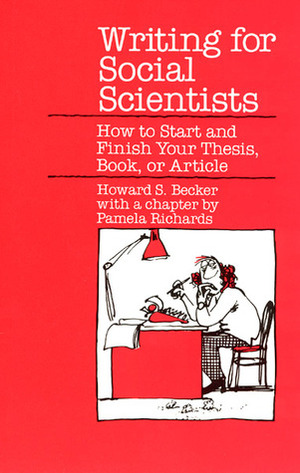 Writing for Social Scientists

How to Start and Finish Your Thesis, Book, or Article

Howard S. Becker
with a chapter by
Pamela Richards